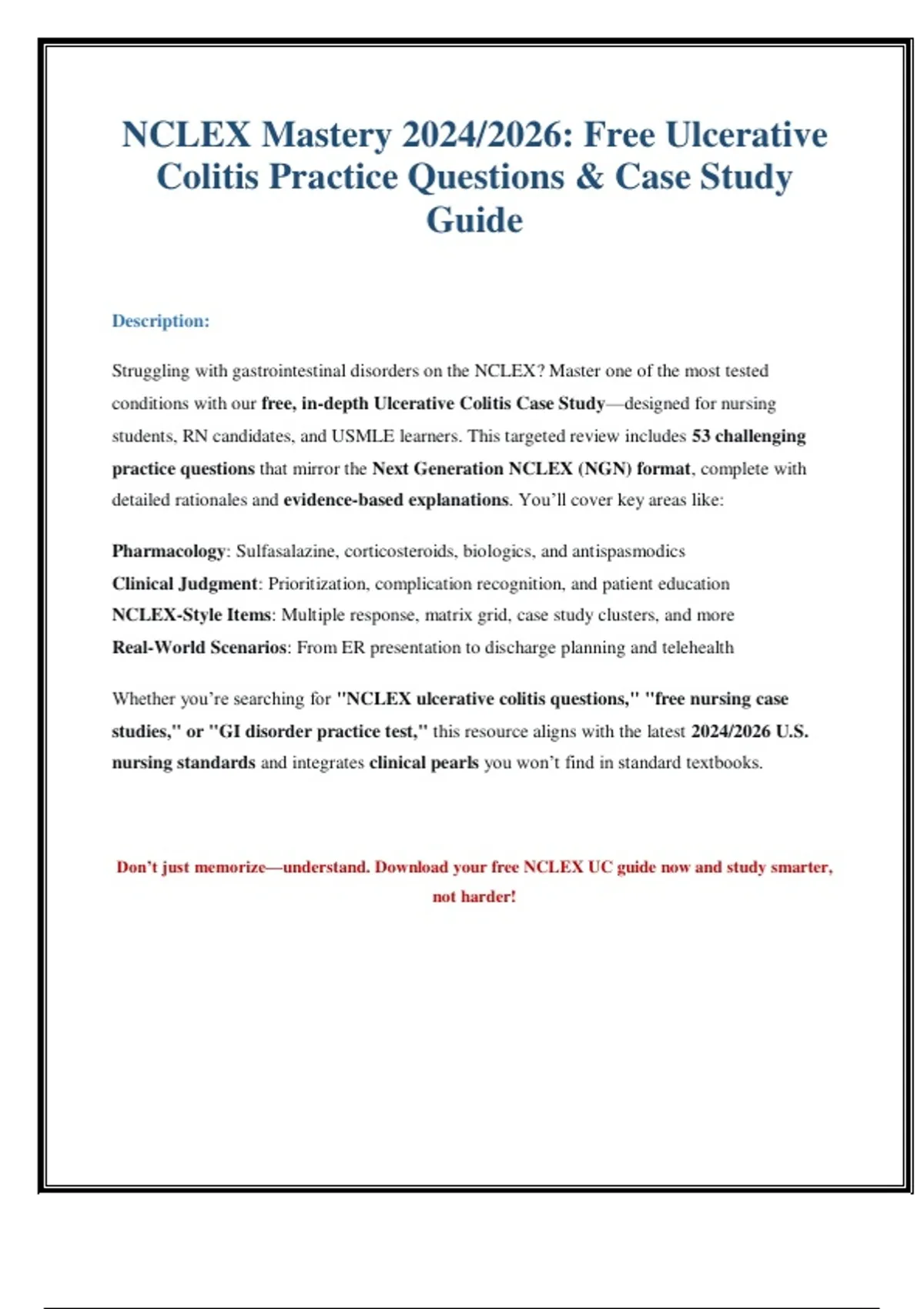 NCLEX Mastery 2024/2026: Free Ulcerative Colitis Practice Questions & Case Study Guide

Description:

Struggling with gastrointestinal disorders on the NCLEX? Master one of the most tested conditions with our free, in-depth Ulcerative Colitis Case Study—designed for nursing students, RN candidates, and USMLE learners. This targeted review includes 53 challenging practice questions that mirror the Next Generation NCLEX (NGN) format, complete with detailed rationales and evidence-based explanations. You'll cover key areas like:

Pharmacology: Sulfasalazine, corticosteroids, biologics, and antispasmodics
Clinical Judgment: Prioritization, complication recognition, and patient education
NCLEX-Style Items: Multiple response, matrix grid, case study clusters, and more
Real-World Scenarios: From ER presentation to discharge planning and telehealth

Whether you're searching for "NCLEX ulcerative colitis questions," "free nursing case studies," or "GI disorder practice test," this resource aligns with the latest 2024/2026 U.S. nursing standards and integrates clinical pearls you won't find in standard textbooks.

Don't just memorize—understand. Download your free NCLEX UC guide now and study smarter, not harder!